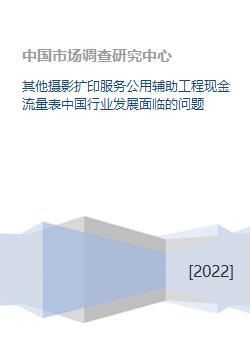 中国市场调查研究中心

其他摄影扩印服务公用辅助工程现金流量表中国行业发展面临的问题

[2022]